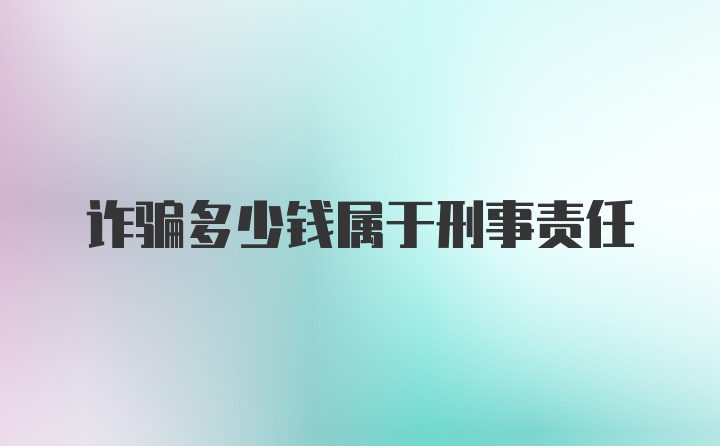 诈骗多少钱属于刑事责任